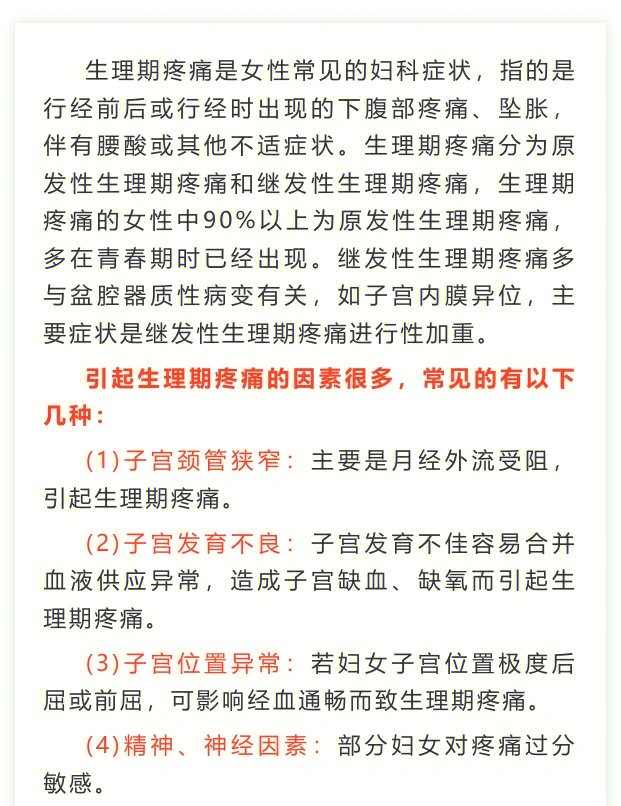 生理期疼痛是女性常见的妇科症状，指的是行经前后或行经时出现的下腹部疼痛、坠胀，伴有腰酸或其他不适症状。生理期疼痛分为原发性生理期疼痛和继发性生理期疼痛，生理期疼痛的女性中90%以上为原发性生理期疼痛，多在青春期时已经出现。继发性生理期疼痛多与盆腔器质性病变有关，如子宫内膜异位，主要症状是继发性生理期疼痛进行性加重。

引起生理期疼痛的因素很多，常见的有以下几种：

(1)子宫颈管狭窄：主要是月经外流受阻，引起生理期疼痛。

(2)子宫发育不良：子宫发育不佳容易合并血液供应异常，造成子宫缺血、缺氧而引起生理期疼痛。

(3)子宫位置异常：若妇女子宫位置极度后屈或前屈，可影响经血通畅而致生理期疼痛。

(4)精神、神经因素：部分妇女对疼痛过分敏感。